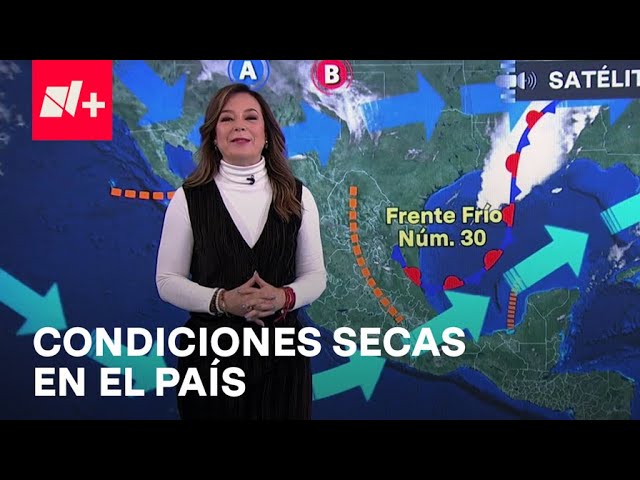 N+

A

B

SATÉLIT

Frente Frío
Núm. 30

CONDICIONES SECAS
EN EL PAÍS